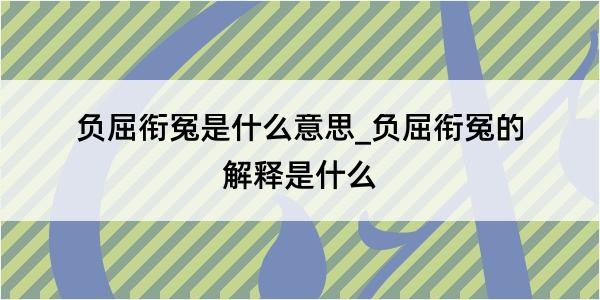 负屈衔冤是什么意思_负屈衔冤的解释是什么